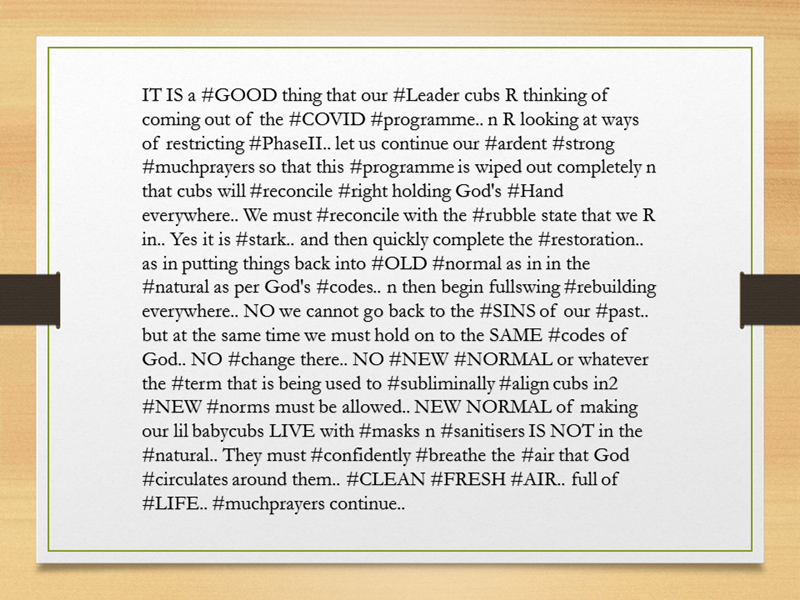 IT IS a #GOOD thing that our #Leader cubs R thinking of coming out of the #COVID #programme.. n R looking at ways of restricting #PhaseII.. let us continue our #ardent #strong #muchprayers so that this #programme is wiped out completely n that cubs will #reconcile #right holding God's #Hand everywhere.. We must #reconcile with the #rubble state that we R in.. Yes it is #stark.. and then quickly complete the #restoration.. as in putting things back into #OLD #normal as in in the #natural as per God's #codes.. n then begin fullswing #rebuilding everywhere.. NO we cannot go back to the #SINS of our #past.. but at the same time we must hold on to the SAME #codes of God.. NO #change there.. NO #NEW #NORMAL or whatever the #term that is being used to #subliminally #align cubs in2 #NEW #norms must be allowed.. NEW NORMAL of making our lil babycubs LIVE with #masks n #sanitisers IS NOT in the #natural.. They must #confidently #breathe the #air that God #circulates around them.. #CLEAN #FRESH #AIR.. full of #LIFE.. #muchprayers continue..